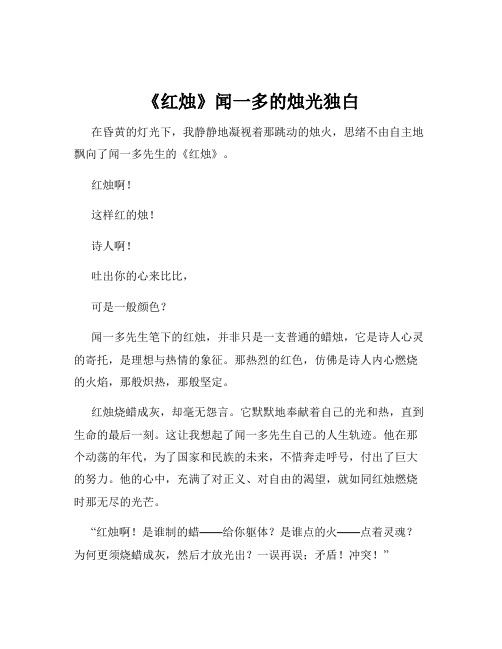 《红烛》闻一多的烛光独白

在昏黄的灯光下，我静静地凝视着那跳动的烛火，思绪不由自主地飘向了闻一多先生的《红烛》。

红烛啊！

这样红的烛！

诗人啊！

吐出你的心来比比，

可是一般颜色？

闻一多先生笔下的红烛，并非只是一支普通的蜡烛，它是诗人心灵的寄托，是理想与热情的象征。那热烈的红色，仿佛是诗人内心燃烧的火焰，那般炽热，那般坚定。

红烛烧蜡成灰，却毫无怨言。它默默地奉献着自己的光和热，直到生命的最后一刻。这让我想起了闻一多先生自己的人生轨迹。他在那个动荡的年代，为了国家和民族的未来，不惜奔走呼号，付出了巨大的努力。他的心中，充满了对正义、对自由的渴望，就如同红烛燃烧时那无尽的光芒。

“红烛啊！是谁制的蜡——给你躯体？是谁点的火——点着灵魂？为何更须烧蜡成灰，然后才放光出？一误再误；矛盾！冲突！”